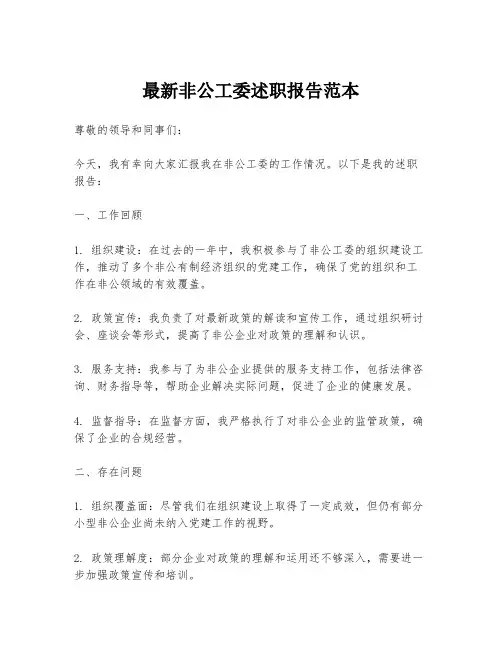 最新非公工委述职报告范本

尊敬的领导和同事们：

今天，我有幸向大家汇报我在非公工委的工作情况。以下是我的述职报告：

一、工作回顾

1. 组织建设：在过去的一年中，我积极参与了非公工委的组织建设工作，推动了多个非公有制经济组织的党建工作，确保了党的组织和工作在非公领域的有效覆盖。

2. 政策宣传：我负责了对最新政策的解读和宣传工作，通过组织研讨会、座谈会等形式，提高了非公企业对政策的理解和认识。

3. 服务支持：我参与了为非公企业提供的服务支持工作，包括法律咨询、财务指导等，帮助企业解决实际问题，促进了企业的健康发展。

4. 监督指导：在监督方面，我严格执行了对非公企业的监管政策，确保了企业的合规经营。

二、存在问题

1. 组织覆盖面：尽管我们在组织建设上取得了一定成效，但仍有部分小型非公企业尚未纳入党建工作的视野。

2. 政策理解度：部分企业对政策的理解和运用还不够深入，需要进一步加强政策宣传和培训。